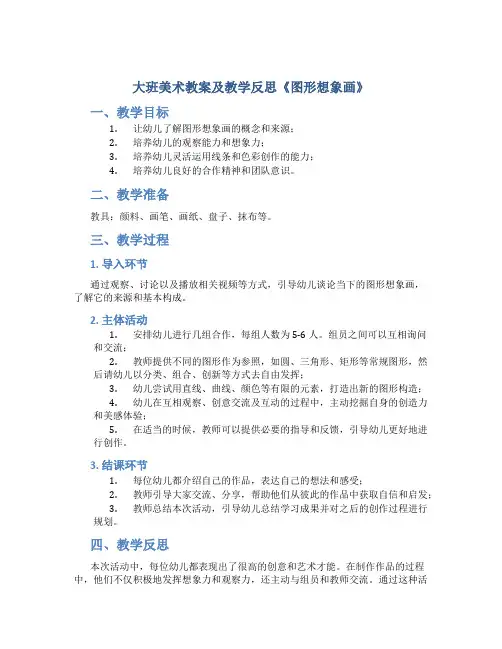 大班美术教案及教学反思《图形想象画》

一、教学目标

1. 让幼儿了解图形想象画的概念和来源；
2. 培养幼儿的观察能力和想象力；
3. 培养幼儿灵活运用线条和色彩创作的能力；
4. 培养幼儿良好的合作精神和团队意识。

二、教学准备

教具：颜料、画笔、画纸、盘子、抹布等。

三、教学过程

1. 导入环节

通过观察、讨论以及播放相关视频等方式，引导幼儿谈论当下的图形想象画，了解它的来源和基本构成。

2. 主体活动

1. 安排幼儿进行几组合作，每组人数为5-6人。组员之间可以互相询问和交流；
2. 教师提供不同的图形作为参照，如圆、三角形、矩形等常规图形，然后请幼儿以分类、组合、创新等方式去自由发挥；
3. 幼儿尝试用直线、曲线、颜色等有限的元素，打造出新的图形构造；
4. 幼儿在互相观察、创意交流及互动的过程中，主动挖掘自身的创造力和美感体验；
5. 在适当的时候，教师可以提供必要的指导和反馈，引导幼儿更好地进行创作。

3. 结课环节

1. 每位幼儿都介绍自己的作品，表达自己的想法和感受；
2. 教师引导大家交流、分享，帮助他们从彼此的作品中获取自信和启发；
3. 教师总结本次活动，引导幼儿总结学习成果并对之后的创作过程进行规划。

四、教学反思

本次活动中，每位幼儿都表现出了很高的创意和艺术才能。在制作作品的过程中，他们不仅积极地发挥想象力和观察力，还主动与组员和教师交流。通过这种活